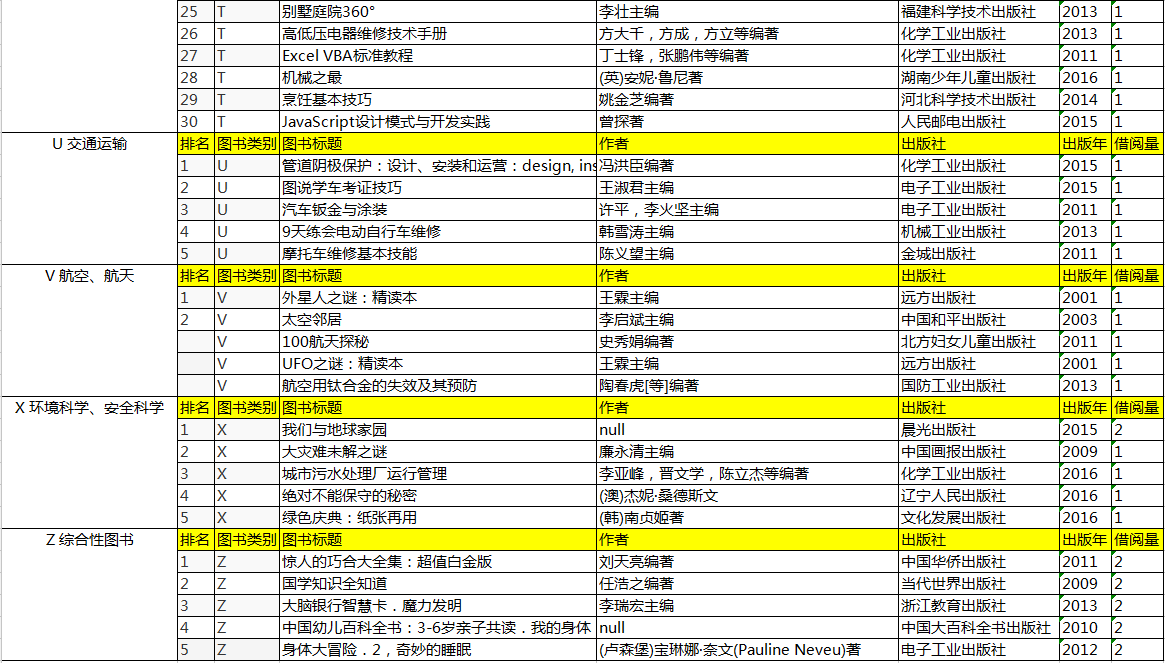 |  | 25 | T | 别墅庭院360° | 李壮主编 | 福建科学技术出版社 | 2013 | 1 |
|---|---|---|---|---|---|---|---|
|  | 26 | T | 高低压电器维修技术手册 | 方大千，方成，方立等编著 | 化学工业出版社 | 2013 | 1 |
|  | 27 | T | Excel VBA标准教程 | 丁士锋，张鹏伟等编著 | 化学工业出版社 | 2011 | 1 |
|  | 28 | T | 机械之最 | (英)安妮·鲁尼著 | 湖南少年儿童出版社 | 2016 | 1 |
|  | 29 | T | 烹饪基本技巧 | 姚金芝编著 | 河北科学技术出版社 | 2014 | 1 |
|  | 30 | T | JavaScript设计模式与开发实践 | 曾探著 | 人民邮电出版社 | 2015 | 1 |
| U 交通运输 | 排名 | 图书类别 | 图书标题 | 作者 | 出版社 | 出版年 | 借阅量 |
|  | 1 | U | 管道阴极保护：设计、安装和运营：design, ins | 冯洪臣编著 | 化学工业出版社 | 2015 | 1 |
|  | 2 | U | 图说学车考证技巧 | 王淑君主编 | 电子工业出版社 | 2015 | 1 |
|  | 3 | U | 汽车钣金与涂装 | 许平，李火坚主编 | 电子工业出版社 | 2011 | 1 |
|  | 4 | U | 9天练会电动自行车维修 | 韩雪涛主编 | 机械工业出版社 | 2013 | 1 |
|  | 5 | U | 摩托车维修基本技能 | 陈义望主编 | 金城出版社 | 2011 | 1 |
| V 航空、航天 | 排名 | 图书类别 | 图书标题 | 作者 | 出版社 | 出版年 | 借阅量 |
|  | 1 | V | 外星人之谜：精读本 | 王霖主编 | 远方出版社 | 2001 | 1 |
|  | 2 | V | 太空邻居 | 李启斌主编 | 中国和平出版社 | 2003 | 1 |
|  |  | V | 100航天探秘 | 史秀娟编著 | 北方妇女儿童出版社 | 2011 | 1 |
|  |  | V | UFO之谜：精读本 | 王霖主编 | 远方出版社 | 2001 | 1 |
|  |  | V | 航空用钛合金的失效及其预防 | 陶春虎[等]编著 | 国防工业出版社 | 2013 | 1 |
| X 环境科学、安全科学 | 排名 | 图书类别 | 图书标题 | 作者 | 出版社 | 出版年 | 借阅量 |
|  | 1 | X | 我们与地球家园 | null | 晨光出版社 | 2015 | 2 |
|  | 2 | X | 大灾难未解之谜 | 廉永清主编 | 中国画报出版社 | 2009 | 1 |
|  | 3 | X | 城市污水处理厂运行管理 | 李亚峰，晋文学，陈立杰等编著 | 化学工业出版社 | 2016 | 1 |
|  | 4 | X | 绝对不能保守的秘密 | (澳)杰妮·桑德斯文 | 辽宁人民出版社 | 2016 | 1 |
|  | 5 | X | 绿色庆典：纸张再用 | (韩)南贞姬著 | 文化发展出版社 | 2016 | 1 |
| Z 综合性图书 | 排名 | 图书类别 | 图书标题 | 作者 | 出版社 | 出版年 | 借阅量 |
|  | 1 | Z | 惊人的巧合大全集：超值白金版 | 刘天亮编著 | 中国华侨出版社 | 2011 | 2 |
|  | 2 | Z | 国学知识全知道 | 任浩之编著 | 当代世界出版社 | 2009 | 2 |
|  | 3 | Z | 大脑银行智慧卡．魔力发明 | 李瑞宏主编 | 浙江教育出版社 | 2013 | 2 |
|  | 4 | Z | 中国幼儿百科全书：3-6岁亲子共读．我的身体 | null | 中国大百科全书出版社 | 2010 | 2 |
|  | 5 | Z | 身体大冒险．2，奇妙的睡眠 | (卢森堡)宝琳娜·奈文(Pauline Neveu)著 | 电子工业出版社 | 2012 | 2 |